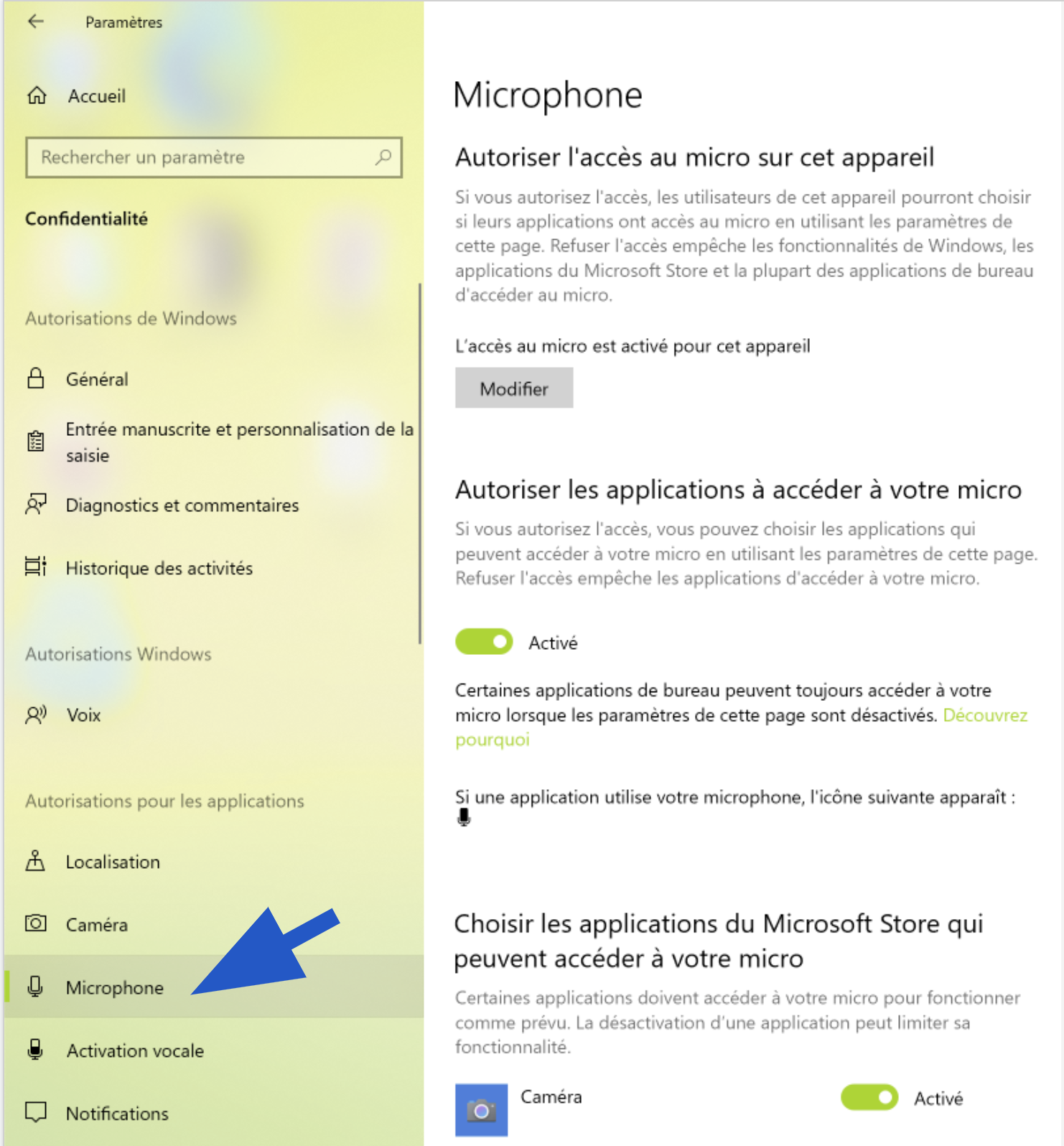 Paramètres

Accueil

Rechercher un paramètre

Confidentialité

Autorisations de Windows

Général

Entrée manuscrite et personnalisation de la saisie

Diagnostics et commentaires

Historique des activités

Autorisations Windows

Voix

Autorisations pour les applications

Localisation

Caméra

Microphone

Activation vocale

Notifications

Microphone

Autoriser l'accès au micro sur cet appareil

Si vous autorisez l'accès, les utilisateurs de cet appareil pourront choisir si leurs applications ont accès au micro en utilisant les paramètres de cette page. Refuser l'accès empêche les fonctionnalités de Windows, les applications du Microsoft Store et la plupart des applications de bureau d'accéder au micro.

L'accès au micro est activé pour cet appareil

Modifier

Autoriser les applications à accéder à votre micro

Si vous autorisez l'accès, vous pouvez choisir les applications qui peuvent accéder à votre micro en utilisant les paramètres de cette page. Refuser l'accès empêche les applications d'accéder à votre micro.

Activé

Certaines applications de bureau peuvent toujours accéder à votre micro lorsque les paramètres de cette page sont désactivés. Découvrez pourquoi

Si une application utilise votre microphone, l'icône suivante apparaît :

Choisir les applications du Microsoft Store qui peuvent accéder à votre micro

Certaines applications doivent accéder à votre micro pour fonctionner comme prévu. La désactivation d'une application peut limiter sa fonctionnalité.

Caméra

Activé